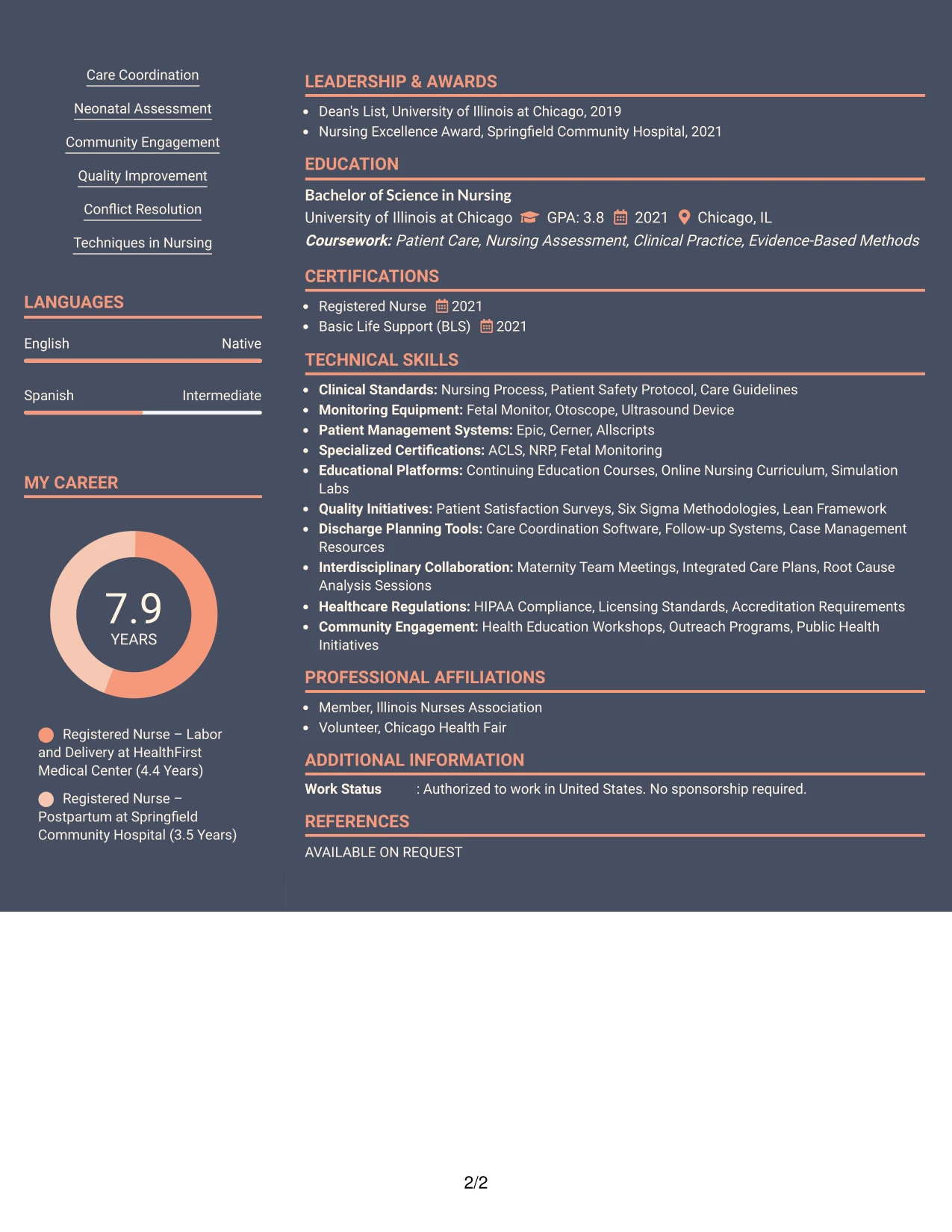 Care Coordination

Neonatal Assessment

Community Engagement

Quality Improvement

Conflict Resolution

Techniques in Nursing

LANGUAGES

English Native

Spanish Intermediate

MY CAREER

7.9
YEARS

Registered Nurse – Labor and Delivery at HealthFirst Medical Center (4.4 Years)

Registered Nurse – Postpartum at Springfield Community Hospital (3.5 Years)

LEADERSHIP & AWARDS

• Dean's List, University of Illinois at Chicago, 2019
• Nursing Excellence Award, Springfield Community Hospital, 2021

EDUCATION

Bachelor of Science in Nursing
University of Illinois at Chicago GPA: 3.8 2021 Chicago, IL
Coursework: Patient Care, Nursing Assessment, Clinical Practice, Evidence-Based Methods

CERTIFICATIONS

• Registered Nurse 2021
• Basic Life Support (BLS) 2021

TECHNICAL SKILLS

• Clinical Standards: Nursing Process, Patient Safety Protocol, Care Guidelines
• Monitoring Equipment: Fetal Monitor, Otoscope, Ultrasound Device
• Patient Management Systems: Epic, Cerner, Allscripts
• Specialized Certifications: ACLS, NRP, Fetal Monitoring
• Educational Platforms: Continuing Education Courses, Online Nursing Curriculum, Simulation Labs
• Quality Initiatives: Patient Satisfaction Surveys, Six Sigma Methodologies, Lean Framework
• Discharge Planning Tools: Care Coordination Software, Follow-up Systems, Case Management Resources
• Interdisciplinary Collaboration: Maternity Team Meetings, Integrated Care Plans, Root Cause Analysis Sessions
• Healthcare Regulations: HIPAA Compliance, Licensing Standards, Accreditation Requirements
• Community Engagement: Health Education Workshops, Outreach Programs, Public Health Initiatives

PROFESSIONAL AFFILIATIONS

• Member, Illinois Nurses Association
• Volunteer, Chicago Health Fair

ADDITIONAL INFORMATION

Work Status : Authorized to work in United States. No sponsorship required.

REFERENCES

AVAILABLE ON REQUEST

2/2